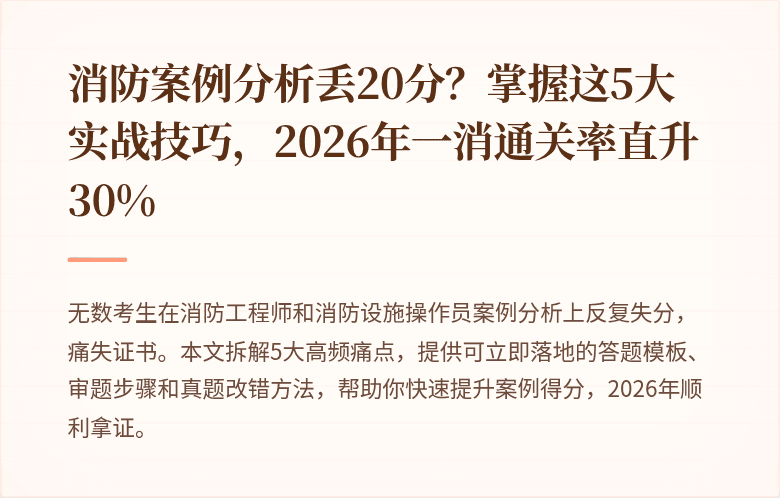 消防案例分析丢20分？掌握这5大实战技巧，2026年一消通关率直升30%

无数考生在消防工程师和消防设施操作员案例分析上反复失分，痛失证书。本文拆解5大高频痛点，提供可立即落地的答题模板、审题步骤和真题改错方法，帮助你快速提升案例得分，2026年顺利拿证。